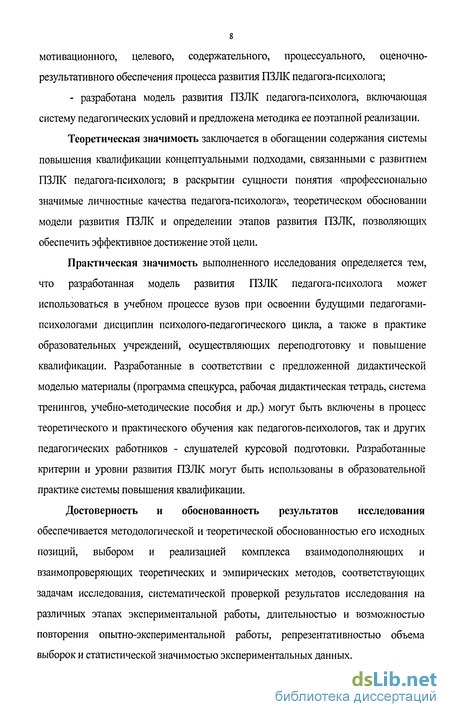 8

мотивационного, целевого, содержательного, процессуального, оценочно-результативного обеспечения процесса развития ПЗЛК педагога-психолога;

- разработана модель развития ПЗЛК педагога-психолога, включающая систему педагогических условий и предложена методика ее поэтапной реализации.

Теоретическая значимость заключается в обогащении содержания системы повышения квалификации концептуальными подходами, связанными с развитием ПЗЛК педагога-психолога; в раскрытии сущности понятия «профессионально значимые личностные качества педагога-психолога», теоретическом обосновании модели развития ПЗЛК и определении этапов развития ПЗЛК, позволяющих обеспечить эффективное достижение этой цели.

Практическая значимость выполненного исследования определяется тем, что разработанная модель развития ПЗЛК педагога-психолога может использоваться в учебном процессе вузов при освоении будущими педагогами-психологами дисциплин психолого-педагогического цикла, а также в практике образовательных учреждений, осуществляющих переподготовку и повышение квалификации. Разработанные в соответствии с предложенной дидактической моделью материалы (программа спецкурса, рабочая дидактическая тетрадь, система тренингов, учебно-методические пособия и др.) могут быть включены в процесс теоретического и практического обучения как педагогов-психологов, так и других педагогических работников - слушателей курсовой подготовки. Разработанные критерии и уровни развития ПЗЛК могут быть использованы в образовательной практике системы повышения квалификации.

Достоверность и обоснованность результатов исследования обеспечивается методологической и теоретической обоснованностью его исходных позиций, выбором и реализацией комплекса взаимодополняющих и взаимопроверяющих теоретических и эмпирических методов, соответствующих задачам исследования, систематической проверкой результатов исследования на различных этапах экспериментальной работы, длительностью и возможностью повторения опытно-экспериментальной работы, репрезентативностью объема выборок и статистической значимостью экспериментальных данных.

dsLib.net
библиотека диссертаций